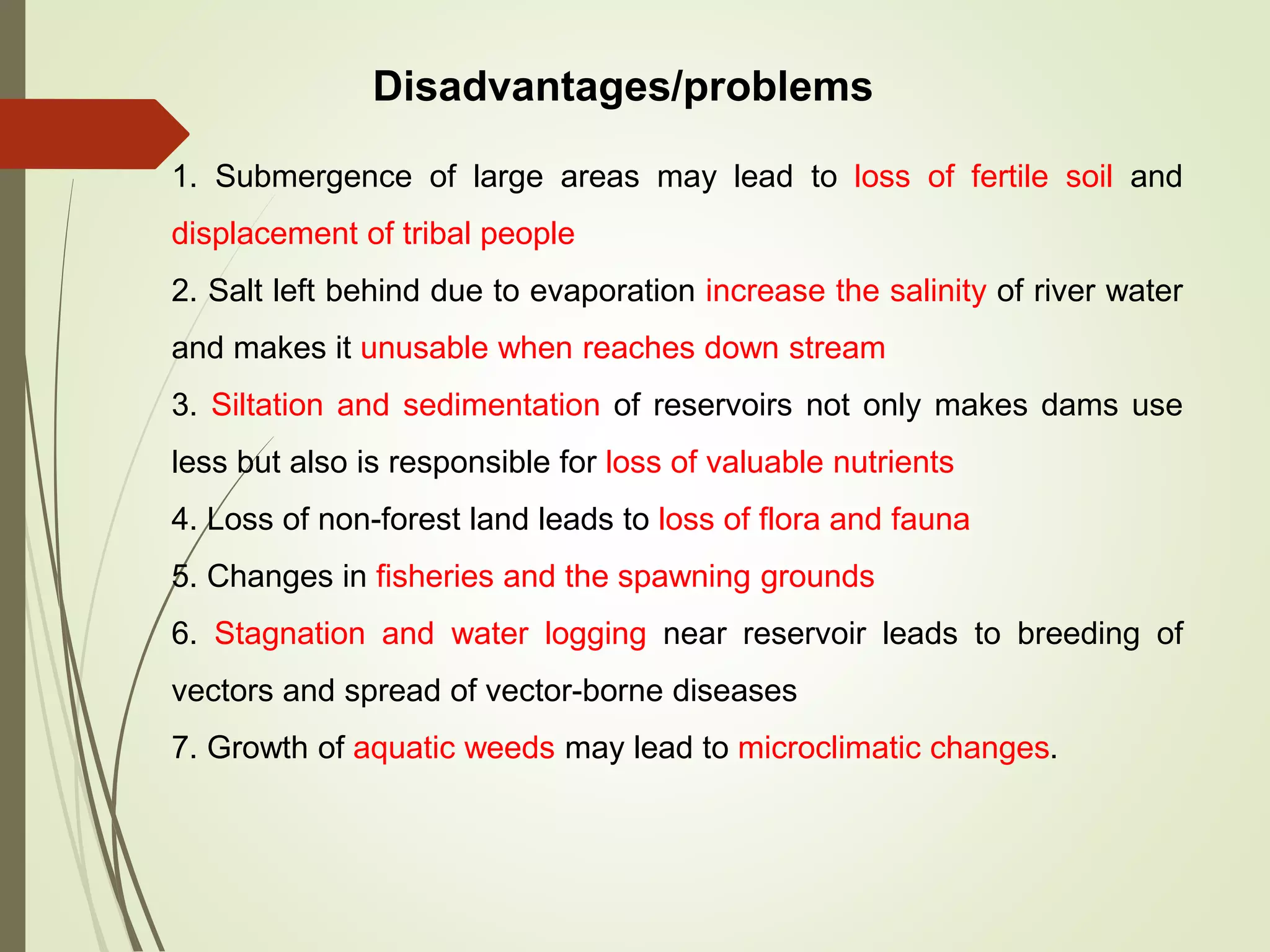 Disadvantages/problems

1. Submergence of large areas may lead to loss of fertile soil and displacement of tribal people

2. Salt left behind due to evaporation increase the salinity of river water and makes it unusable when reaches down stream

3. Siltation and sedimentation of reservoirs not only makes dams use less but also is responsible for loss of valuable nutrients

4. Loss of non-forest land leads to loss of flora and fauna

5. Changes in fisheries and the spawning grounds

6. Stagnation and water logging near reservoir leads to breeding of vectors and spread of vector-borne diseases

7. Growth of aquatic weeds may lead to microclimatic changes.